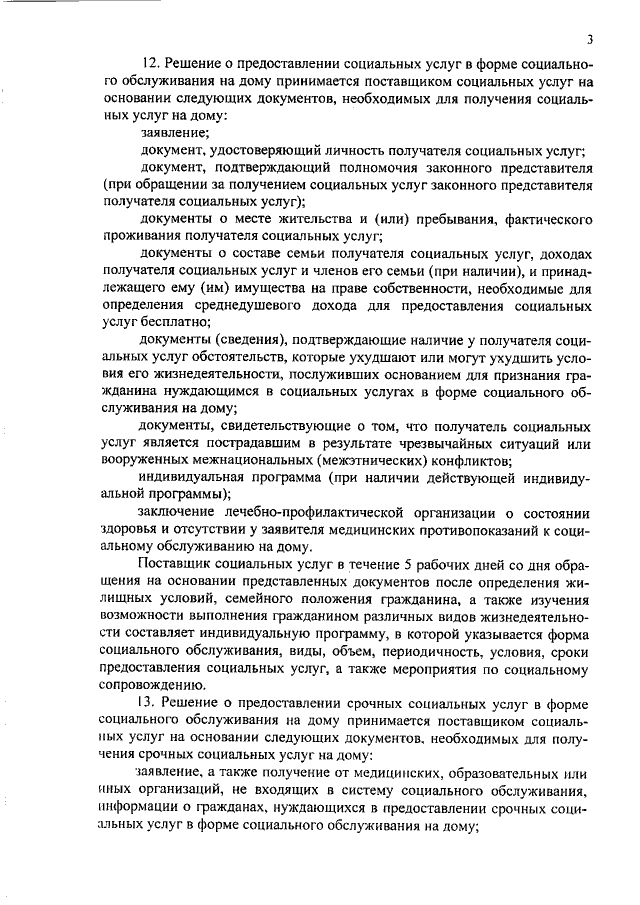 3

12. Решение о предоставлении социальных услуг в форме социального обслуживания на дому принимается поставщиком социальных услуг на основании следующих документов, необходимых для получения социальных услуг на дому:

заявление;

документ, удостоверяющий личность получателя социальных услуг;

документ, подтверждающий полномочия законного представителя (при обращении за получением социальных услуг законного представителя получателя социальных услуг);

документы о месте жительства и (или) пребывания, фактического проживания получателя социальных услуг;

документы о составе семьи получателя социальных услуг, доходах получателя социальных услуг и членов его семьи (при наличии), и принадлежащего ему (им) имущества на праве собственности, необходимые для определения среднедушевого дохода для предоставления социальных услуг бесплатно;

документы (сведения), подтверждающие наличие у получателя социальных услуг обстоятельств, которые ухудшают или могут ухудшить условия его жизнедеятельности, послуживших основанием для признания гражданина нуждающимся в социальных услугах в форме социального обслуживания на дому;

документы, свидетельствующие о том, что получатель социальных услуг является пострадавшим в результате чрезвычайных ситуаций или вооруженных межнациональных (межэтнических) конфликтов;

индивидуальная программа (при наличии действующей индивидуальной программы);

заключение лечебно-профилактической организации о состоянии здоровья и отсутствии у заявителя медицинских противопоказаний к социальному обслуживанию на дому.

Поставщик социальных услуг в течение 5 рабочих дней со дня обращения на основании представленных документов после определения жилищных условий, семейного положения гражданина, а также изучения возможности выполнения гражданином различных видов жизнедеятельности составляет индивидуальную программу, в которой указывается форма социального обслуживания, виды, объем, периодичность, условия, сроки предоставления социальных услуг, а также мероприятия по социальному сопровождению.

13. Решение о предоставлении срочных социальных услуг в форме социального обслуживания на дому принимается поставщиком социальных услуг на основании следующих документов, необходимых для получения срочных социальных услуг на дому:

заявление, а также получение от медицинских, образовательных или иных организаций, не входящих в систему социального обслуживания, информации о гражданах, нуждающихся в предоставлении срочных социальных услуг в форме социального обслуживания на дому;